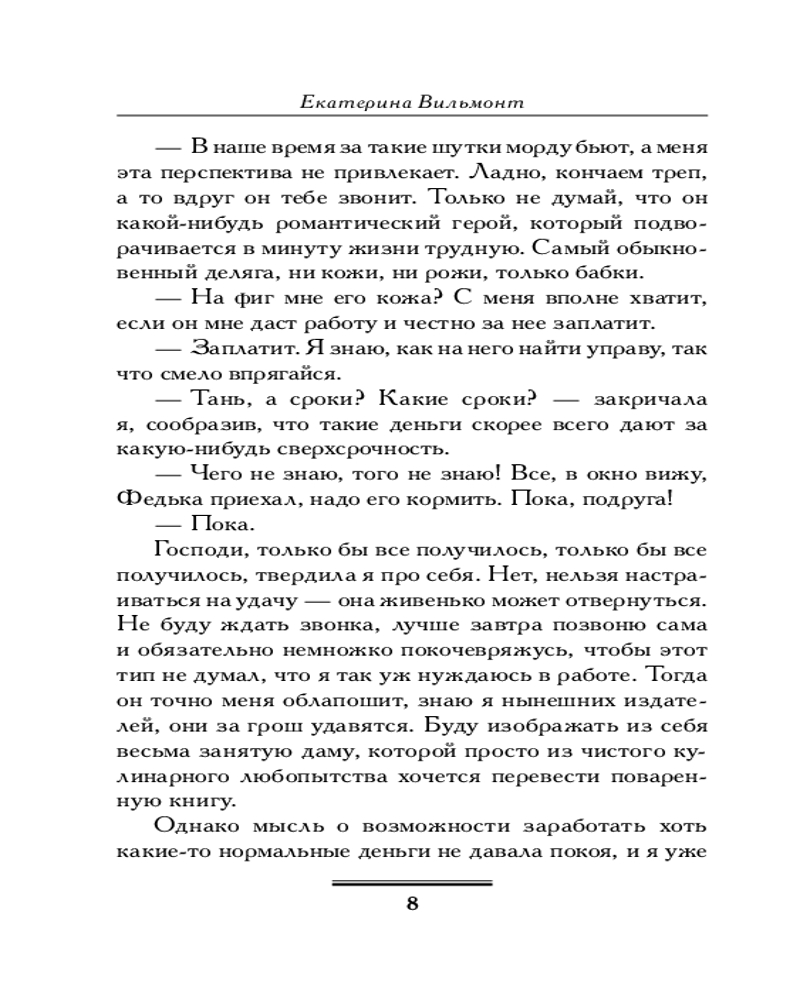 Екатерина Вильмонт

— В наше время за такие шутки морду бьют, а меня эта перспектива не привлекает. Ладно, кончаем треп, а то вдруг он тебе звонит. Только не думай, что он какой-нибудь романтический герой, который подворачивается в минуту жизни трудную. Самый обыкновенный деляга, ни кожи, ни рожи, только бабки.

— На фиг мне его кожа? С меня вполне хватит, если он мне даст работу и честно за нее заплатит.

— Заплатит. Я знаю, как на него найти управу, так что смело впрягайся.

— Тань, а сроки? Какие сроки? — закричала я, сообразив, что такие деньги скорее всего дают за какую-нибудь сверхсрочность.

— Чего не знаю, того не знаю! Все, в окно вижу, Федька приехал, надо его кормить. Пока, подруга!

— Пока.

Господи, только бы все получилось, только бы все получилось, твердила я про себя. Нет, нельзя настраиваться на удачу — она живенько может отвернуться. Не буду ждать звонка, лучше завтра позвоню сама и обязательно немножко покочевряжусь, чтобы этот тип не думал, что я так уж нуждаюсь в работе. Тогда он точно меня облапошит, знаю я нынешних издателей, они за грош удавятся. Буду изображать из себя весьма занятую даму, которой просто из чистого кулинарного любопытства хочется перевести поваренную книгу.

Однако мысль о возможности заработать хоть какие-то нормальные деньги не давала покоя, и я уже

8